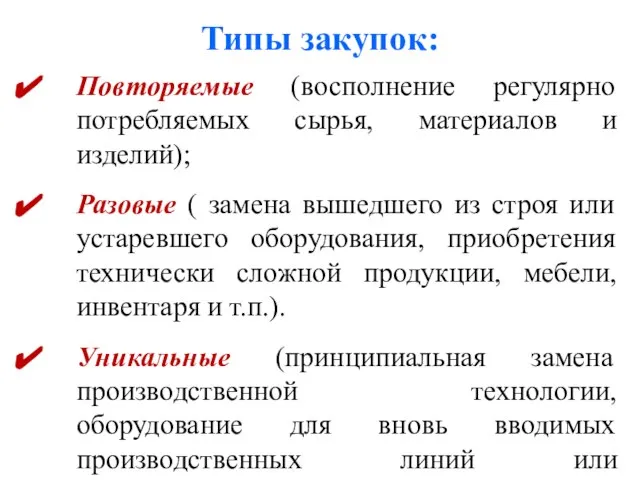 Типы закупок:

✔ Повторяемые (восполнение регулярно потребляемых сырья, материалов и изделий);

✔ Разовые ( замена вышедшего из строя или устаревшего оборудования, приобретения технически сложной продукции, мебели, инвентаря и т.п.).

✔ Уникальные (принципиальная замена производственной технологии, оборудование для вновь вводимых производственных линий или